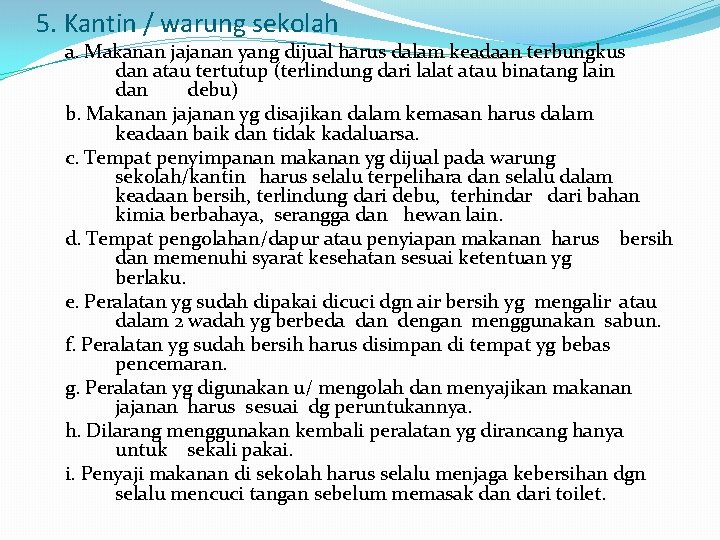 5. Kantin / warung sekolah

a. Makanan jajanan yang dijual harus dalam keadaan terbungkus dan atau tertutup (terlindung dari lalat atau binatang lain dan debu)

b. Makanan jajanan yg disajikan dalam kemasan harus dalam keadaan baik dan tidak kadaluarsa.

c. Tempat penyimpanan makanan yg dijual pada warung sekolah/kantin harus selalu terpelihara dan selalu dalam keadaan bersih, terlindung dari debu, terhindar dari bahan kimia berbahaya, serangga dan hewan lain.

d. Tempat pengolahan/dapur atau penyiapan makanan harus bersih dan memenuhi syarat kesehatan sesuai ketentuan yg berlaku.

e. Peralatan yg sudah dipakai dicuci dgn air bersih yg mengalir atau dalam 2 wadah yg berbeda dan dengan menggunakan sabun.

f. Peralatan yg sudah bersih harus disimpan di tempat yg bebas pencemaran.

g. Peralatan yg digunakan u/ mengolah dan menyajikan makanan jajanan harus sesuai dg peruntukannya.

h. Dilarang menggunakan kembali peralatan yg dirancang hanya untuk sekali pakai.

i. Penyaji makanan di sekolah harus selalu menjaga kebersihan dgn selalu mencuci tangan sebelum memasak dan dari toilet.